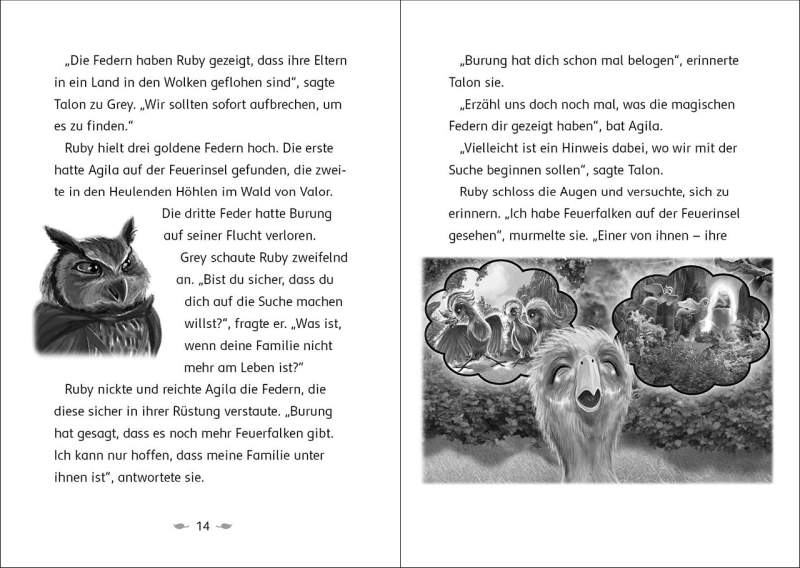 „Die Federn haben Ruby gezeigt, dass ihre Eltern in ein Land in den Wolken geflohen sind“, sagte Talon zu Grey. „Wir sollten sofort aufbrechen, um es zu finden.“

Ruby hielt drei goldene Federn hoch. Die erste hatte Agila auf der Feuerinsel gefunden, die zweite in den Heulenden Höhlen im Wald von Valor. Die dritte Feder hatte Burung auf seiner Flucht verloren.

Grey schaute Ruby zweifelnd an. „Bist du sicher, dass du dich auf die Suche machen willst?“, fragte er. „Was ist, wenn deine Familie nicht mehr am Leben ist?“

Ruby nickte und reichte Agila die Federn, die diese sicher in ihrer Rüstung verstaute. „Burung hat gesagt, dass es noch mehr Feuerfalken gibt. Ich kann nur hoffen, dass meine Familie unter ihnen ist“, antwortete sie.

14

„Burung hat dich schon mal belogen“, erinnerte Talon sie.

„Erzähl uns doch noch mal, was die magischen Federn dir gezeigt haben“, bat Agila.

„Vielleicht ist ein Hinweis dabei, wo wir mit der Suche beginnen sollen“, sagte Talon.

Ruby schloss die Augen und versuchte, sich zu erinnern. „Ich habe Feuerfalken auf der Feuerinsel gesehen“, murmelte sie. „Einer von ihnen – ihre